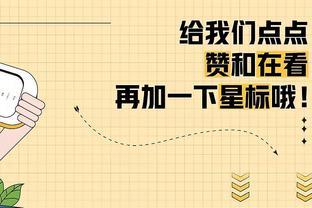 给我们点点
赞和在看
再加一下星标哦！